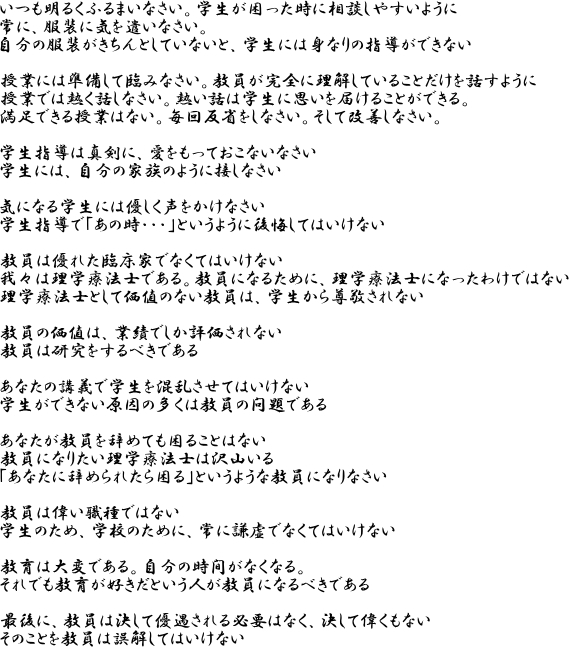 いつも明るくふるまいなさい。学生が困った時に相談しやすいように
常に、服装に気を遣いなさい。
自分の服装がきちんとしていないと、学生には身なりの指導ができない

授業には準備して臨みなさい。教員が完全に理解していることだけを話すように
授業では熱く話しなさい。熱い話は学生に思いを届けることができる。
満足できる授業はない。毎回反省をしなさい。そして改善しなさい。

学生指導は真剣に、愛をもっておこないなさい
学生には、自分の家族のように接しなさい

気になる学生には優しく声をかけなさい
学生指導で「あの時・・・」というように後悔してはいけない

教員は優れた臨床家でなくてはいけない
我々は理学療法士である。教員になるために、理学療法士になったわけではない
理学療法士として価値のない教員は、学生から尊敬されない

教員の価値は、業績でしか評価されない
教員は研究をするべきである

あなたの講義で学生を混乱させてはいけない
学生ができない原因の多くは教員の問題である

あなたが教員を辞めても困ることはない
教員になりたい理学療法士は沢山いる
「あなたに辞められたら困る」というような教員になりなさい

教員は偉い職種ではない
学生のため、学校のために、常に謙虚でなくてはいけない

教育は大変である。自分の時間がなくなる。
それでも教育が好きだという人が教員になるべきである

最後に、教員は決して優遇される必要はなく、決して偉くもない
そのことを教員は誤解してはいけない